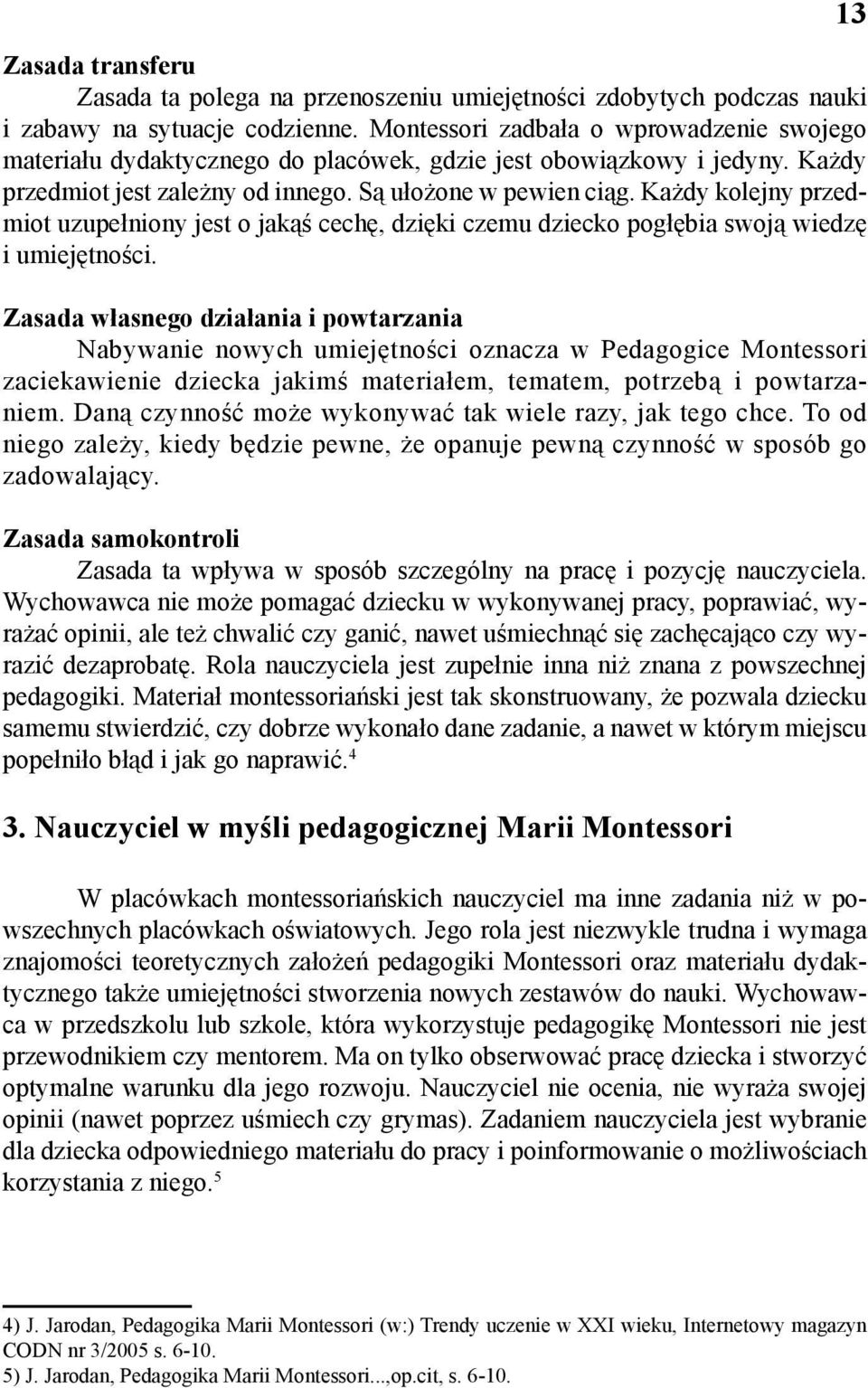 13

Zasada transferu

Zasada ta polega na przenoszeniu umiejętności zdobytych podczas nauki i zabawy na sytuacje codzienne. Montessori zadbała o wprowadzenie swojego materiału dydaktycznego do placówek, gdzie jest obowiązkowy i jedyny. Każdy przedmiot jest zależny od innego. Są ułożone w pewien ciąg. Każdy kolejny przedmiot uzupełniony jest o jakąś cechę, dzięki czemu dziecko pogłębia swoją wiedzę i umiejętności.

Zasada własnego działania i powtarzania

Nabywanie nowych umiejętności oznacza w Pedagogice Montessori zaciekawienie dziecka jakimś materiałem, tematem, potrzebą i powtarzaniem. Daną czynność może wykonywać tak wiele razy, jak tego chce. To od niego zależy, kiedy będzie pewne, że opanuje pewną czynność w sposób go zadowalający.

Zasada samokontroli

Zasada ta wpływa w sposób szczególny na pracę i pozycję nauczyciela. Wychowawca nie może pomagać dziecku w wykonywanej pracy, poprawiać, wyrażać opinii, ale też chwalić czy ganić, nawet uśmiechnąć się zachęcająco czy wyrazić dezaprobatę. Rola nauczyciela jest zupełnie inna niż znana z powszechnej pedagogiki. Materiał montessoriański jest tak skonstruowany, że pozwala dziecku samemu stwierdzić, czy dobrze wykonało dane zadanie, a nawet w którym miejscu popełniło błąd i jak go naprawić.$^4$

3. Nauczyciel w myśli pedagogicznej Marii Montessori

W placówkach montessoriańskich nauczyciel ma inne zadania niż w powszechnych placówkach oświatowych. Jego rola jest niezwykle trudna i wymaga znajomości teoretycznych założeń pedagogiki Montessori oraz materiału dydaktycznego także umiejętności stworzenia nowych zestawów do nauki. Wychowawca w przedszkolu lub szkole, która wykorzystuje pedagogikę Montessori nie jest przewodnikiem czy mentorem. Ma on tylko obserwować pracę dziecka i stworzyć optymalne warunku dla jego rozwoju. Nauczyciel nie ocenia, nie wyraża swojej opinii (nawet poprzez uśmiech czy grymas). Zadaniem nauczyciela jest wybranie dla dziecka odpowiedniego materiału do pracy i poinformowanie o możliwościach korzystania z niego.$^5$

4) J. Jarodan, Pedagogika Marii Montessori (w:) Trendy uczenie w XXI wieku, Internetowy magazyn CODN nr 3/2005 s. 6-10.
5) J. Jarodan, Pedagogika Marii Montessori...,op.cit, s. 6-10.